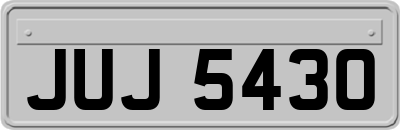 JUJ 5430